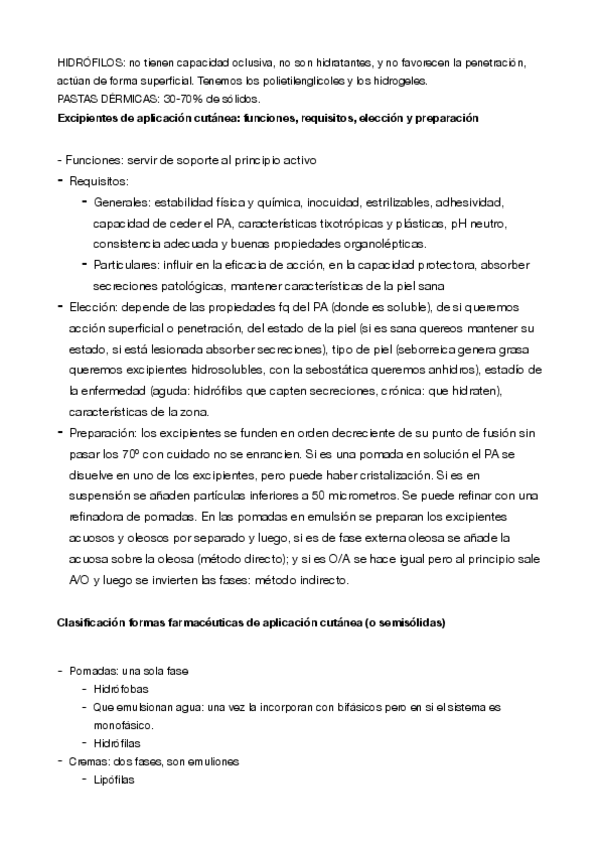 HIDRÓFILOS: no tienen capacidad oclusiva, no son hidratantes, y no favorecen la penetración, actúan de forma superficial. Tenemos los polietilenglicoles y los hidrogeles.
PASTAS DÉRMICAS: 30-70% de sólidos.
Excipientes de aplicación cutánea: funciones, requisitos, elección y preparación

- Funciones: servir de soporte al principio activo
- Requisitos:
  - Generales: estabilidad física y química, inocuidad, estrilizables, adhesividad, capacidad de ceder el PA, características tixotrópicas y plásticas, pH neutro, consistencia adecuada y buenas propiedades organolépticas.
  - Particulares: influir en la eficacia de acción, en la capacidad protectora, absorber secreciones patológicas, mantener características de la piel sana
- Elección: depende de las propiedades fq del PA (donde es soluble), de si queremos acción superficial o penetración, del estado de la piel (si es sana quereos mantener su estado, si está lesionada absorber secreciones), tipo de piel (seborreica genera grasa queremos excipientes hidrosolubles, con la sebostática queremos anhidros), estadío de la enfermedad (aguda: hidrófilos que capten secreciones, crónica: que hidraten), características de la zona.
- Preparación: los excipientes se funden en orden decreciente de su punto de fusión sin pasar los 70º con cuidado no se enrancien. Si es una pomada en solución el PA se disuelve en uno de los excipientes, pero puede haber cristalización. Si es en suspensión se añaden partículas inferiores a 50 micrometros. Se puede refinar con una refinadora de pomadas. En las pomadas en emulsión se preparan los excipientes acuosos y oleosos por separado y luego, si es de fase externa oleosa se añade la acuosa sobre la oleosa (método directo); y si es O/A se hace igual pero al principio sale A/O y luego se invierten las fases: método indirecto.

Clasificación formas farmacéuticas de aplicación cutánea (o semisólidas)

- Pomadas: una sola fase
  - Hidrófobas
  - Que emulsionan agua: una vez la incorporan con bifásicos pero en si el sistema es monofásico.
  - Hidrófilas
- Cremas: dos fases, son emuliones
  - Lipófilas